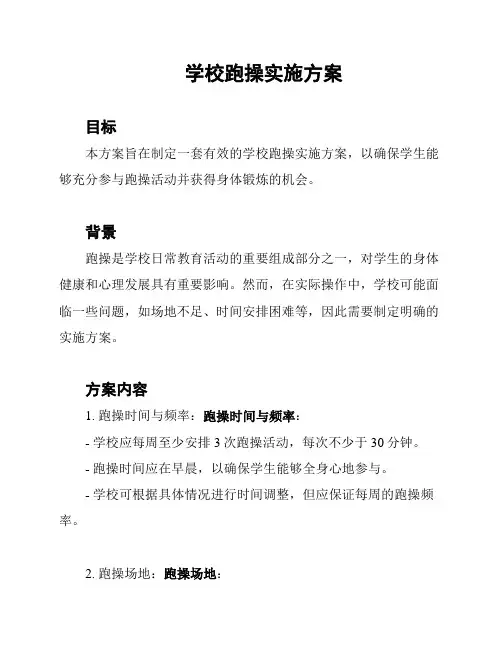 学校跑操实施方案

目标

本方案旨在制定一套有效的学校跑操实施方案，以确保学生能够充分参与跑操活动并获得身体锻炼的机会。

背景

跑操是学校日常教育活动的重要组成部分之一，对学生的身体健康和心理发展具有重要影响。然而，在实际操作中，学校可能面临一些问题，如场地不足、时间安排困难等，因此需要制定明确的实施方案。

方案内容

1. 跑操时间与频率：跑操时间与频率：

- 学校应每周至少安排 3 次跑操活动，每次不少于 30 分钟。

- 跑操时间应在早晨，以确保学生能够全身心地参与。

- 学校可根据具体情况进行时间调整，但应保证每周的跑操频率。

2. 跑操场地：跑操场地：